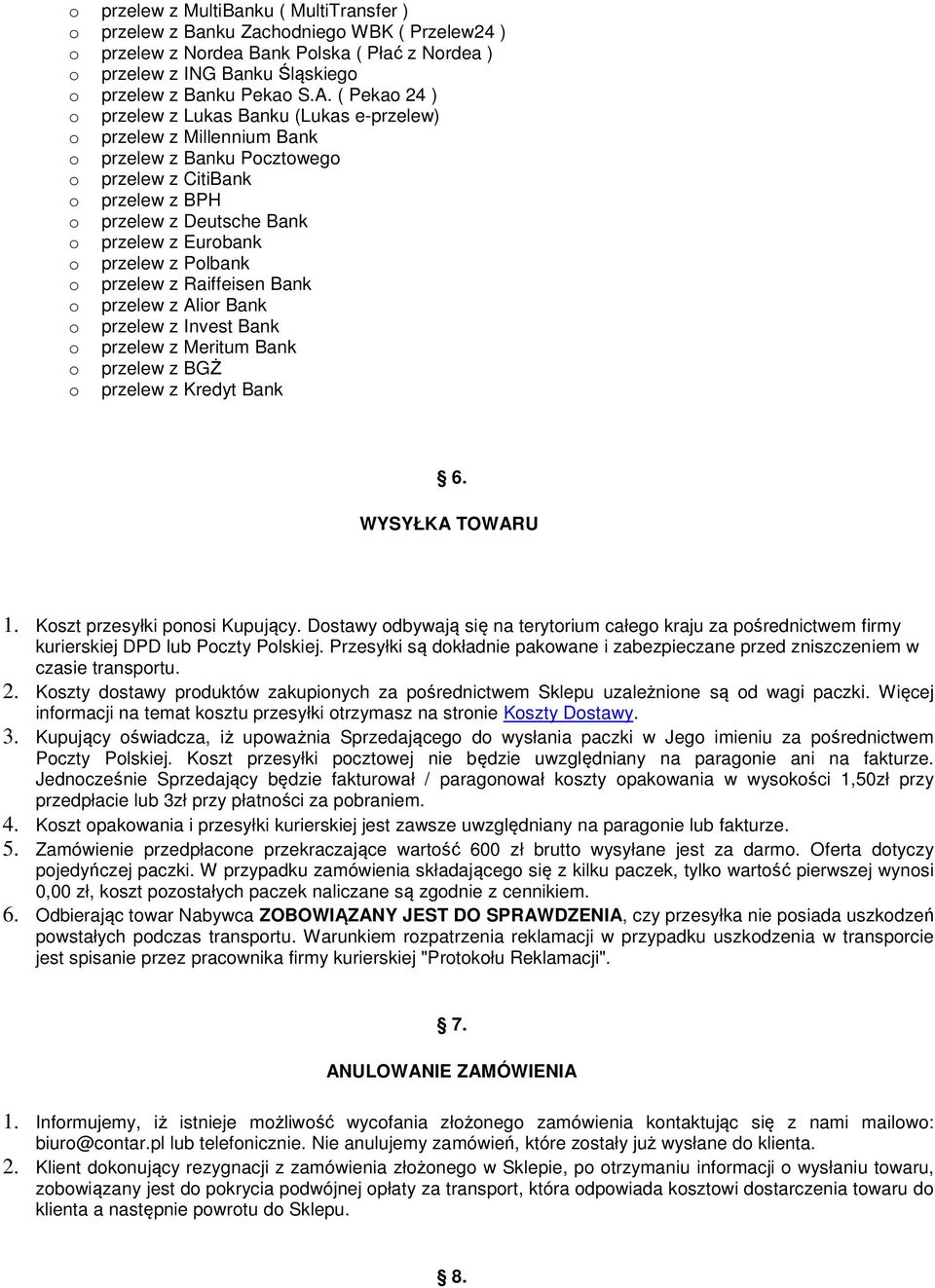 o przelew z MultiBanku ( MultiTransfer )
o przelew z Banku Zachodniego WBK ( Przelew24 )
o przelew z Nordea Bank Polska ( Płać z Nordea )
o przelew z ING Banku Śląskiego
o przelew z Banku Pekao S.A. ( Pekao 24 )
o przelew z Lukas Banku (Lukas e-przelew)
o przelew z Millennium Bank
o przelew z Banku Pocztowego
o przelew z CitiBank
o przelew z BPH
o przelew z Deutsche Bank
o przelew z Eurobank
o przelew z Polbank
o przelew z Raiffeisen Bank
o przelew z Alior Bank
o przelew z Invest Bank
o przelew z Meritum Bank
o przelew z BGŻ
o przelew z Kredyt Bank

6.

WYSYŁKA TOWARU

1. Koszt przesyłki ponosi Kupujący. Dostawy odbywają się na terytorium całego kraju za pośrednictwem firmy kurierskiej DPD lub Poczty Polskiej. Przesyłki są dokładnie pakowane i zabezpieczane przed zniszczeniem w czasie transportu.
2. Koszty dostawy produktów zakupionych za pośrednictwem Sklepu uzależnione są od wagi paczki. Więcej informacji na temat kosztu przesyłki otrzymasz na stronie Koszty Dostawy.
3. Kupujący oświadcza, iż upoważnia Sprzedającego do wysłania paczki w Jego imieniu za pośrednictwem Poczty Polskiej. Koszt przesyłki pocztowej nie będzie uwzględniany na paragonie ani na fakturze. Jednocześnie Sprzedający będzie fakturował / paragonował koszty opakowania w wysokości 1,50zł przy przedpłacie lub 3zł przy płatności za pobraniem.
4. Koszt opakowania i przesyłki kurierskiej jest zawsze uwzględniany na paragonie lub fakturze.
5. Zamówienie przedpłacone przekraczające wartość 600 zł brutto wysyłane jest za darmo. Oferta dotyczy pojedyńczej paczki. W przypadku zamówienia składającego się z kilku paczek, tylko wartość pierwszej wynosi 0,00 zł, koszt pozostałych paczek naliczane są zgodnie z cennikiem.
6. Odbierając towar Nabywca ZOBOWIĄZANY JEST DO SPRAWDZENIA, czy przesyłka nie posiada uszkodzeń powstałych podczas transportu. Warunkiem rozpatrzenia reklamacji w przypadku uszkodzenia w transporcie jest spisanie przez pracownika firmy kurierskiej "Protokołu Reklamacji".

7.

ANULOWANIE ZAMÓWIENIA

1. Informujemy, iż istnieje możliwość wycofania złożonego zamówienia kontaktując się z nami mailowo: biuro@contar.pl lub telefonicznie. Nie anulujemy zamówień, które zostały już wysłane do klienta.
2. Klient dokonujący rezygnacji z zamówienia złożonego w Sklepie, po otrzymaniu informacji o wysłaniu towaru, zobowiązany jest do pokrycia podwójnej opłaty za transport, która odpowiada kosztowi dostarczenia towaru do klienta a następnie powrotu do Sklepu.

8.